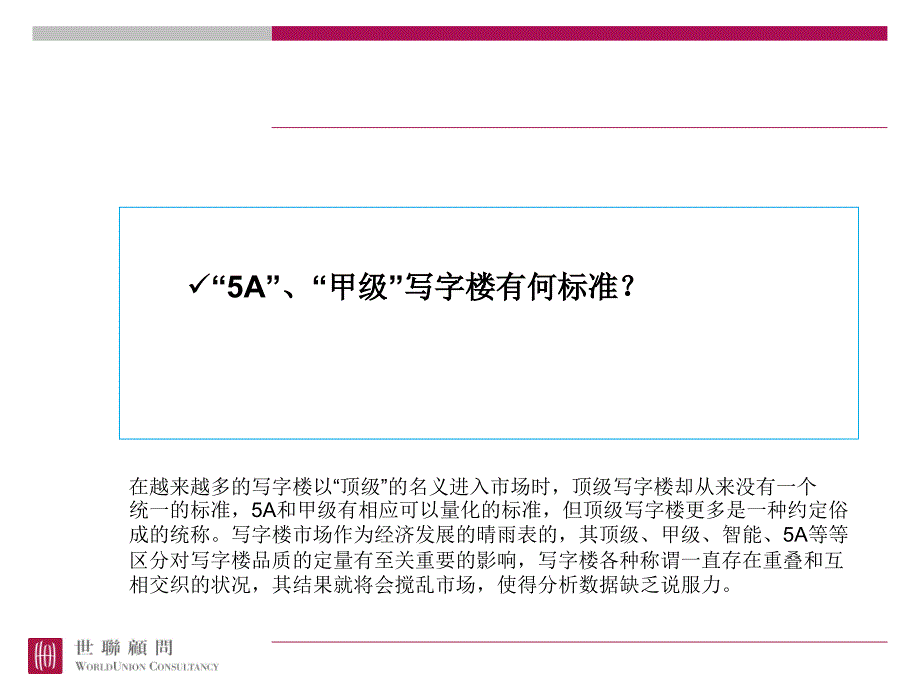 ✓“5A”、“甲级”写字楼有何标准？

在越来越多的写字楼以“顶级”的名义进入市场时，顶级写字楼却从来没有一个统一的标准，5A和甲级有相应可以量化的标准，但顶级写字楼更多是一种约定俗成的统称。写字楼市场作为经济发展的晴雨表的，其顶级、甲级、智能、5A等等区分对写字楼品质的定量有至关重要的影响，写字楼各种称谓一直存在重叠和互相交织的状况，其结果就将会搅乱市场，使得分析数据缺乏说服力。

世聯顧問
WORLDUNION CONSULTANCY